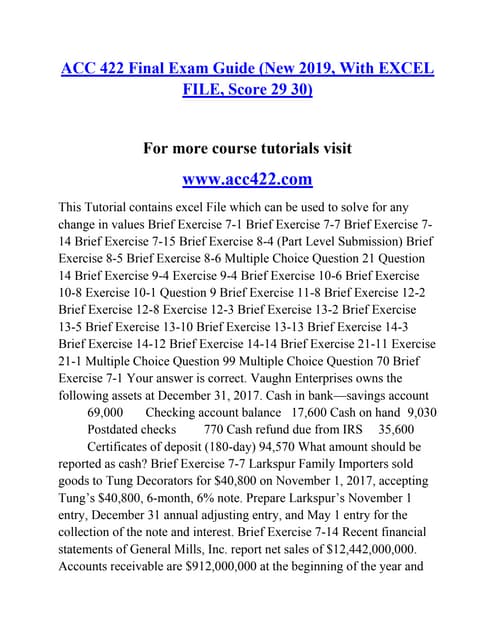 ACC 422 Final Exam Guide (New 2019, With EXCEL FILE, Score 29 30)

For more course tutorials visit

www.acc422.com

This Tutorial contains excel File which can be used to solve for any change in values Brief Exercise 7-1 Brief Exercise 7-7 Brief Exercise 7-14 Brief Exercise 7-15 Brief Exercise 8-4 (Part Level Submission) Brief Exercise 8-5 Brief Exercise 8-6 Multiple Choice Question 21 Question 14 Brief Exercise 9-4 Exercise 9-4 Brief Exercise 10-6 Brief Exercise 10-8 Exercise 10-1 Question 9 Brief Exercise 11-8 Brief Exercise 12-2 Brief Exercise 12-8 Exercise 12-3 Brief Exercise 13-2 Brief Exercise 13-5 Brief Exercise 13-10 Brief Exercise 13-13 Brief Exercise 14-3 Brief Exercise 14-12 Brief Exercise 14-14 Brief Exercise 21-11 Exercise 21-1 Multiple Choice Question 99 Multiple Choice Question 70 Brief Exercise 7-1 Your answer is correct. Vaughn Enterprises owns the following assets at December 31, 2017. Cash in bank—savings account 69,000 Checking account balance 17,600 Cash on hand 9,030 Postdated checks 770 Cash refund due from IRS 35,600 Certificates of deposit (180-day) 94,570 What amount should be reported as cash? Brief Exercise 7-7 Larkspur Family Importers sold goods to Tung Decorators for $40,800 on November 1, 2017, accepting Tung's $40,800, 6-month, 6% note. Prepare Larkspur's November 1 entry, December 31 annual adjusting entry, and May 1 entry for the collection of the note and interest. Brief Exercise 7-14 Recent financial statements of General Mills, Inc. report net sales of $12,442,000,000. Accounts receivable are $912,000,000 at the beginning of the year and